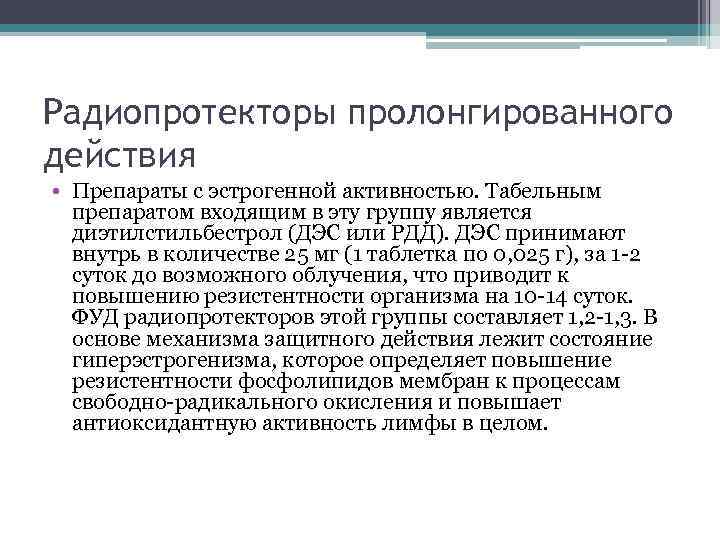 Радиопротекторы пролонгированного действия

• Препараты с эстрогенной активностью. Табельным препаратом входящим в эту группу является диэтилстильбестрол (ДЭС или РДД). ДЭС принимают внутрь в количестве 25 мг (1 таблетка по 0,025 г), за 1-2 суток до возможного облучения, что приводит к повышению резистентности организма на 10-14 суток. ФУД радиопротекторов этой группы составляет 1,2-1,3. В основе механизма защитного действия лежит состояние гиперэстрогенизма, которое определяет повышение резистентности фосфолипидов мембран к процессам свободно-радикального окисления и повышает антиоксидантную активность лимфы в целом.